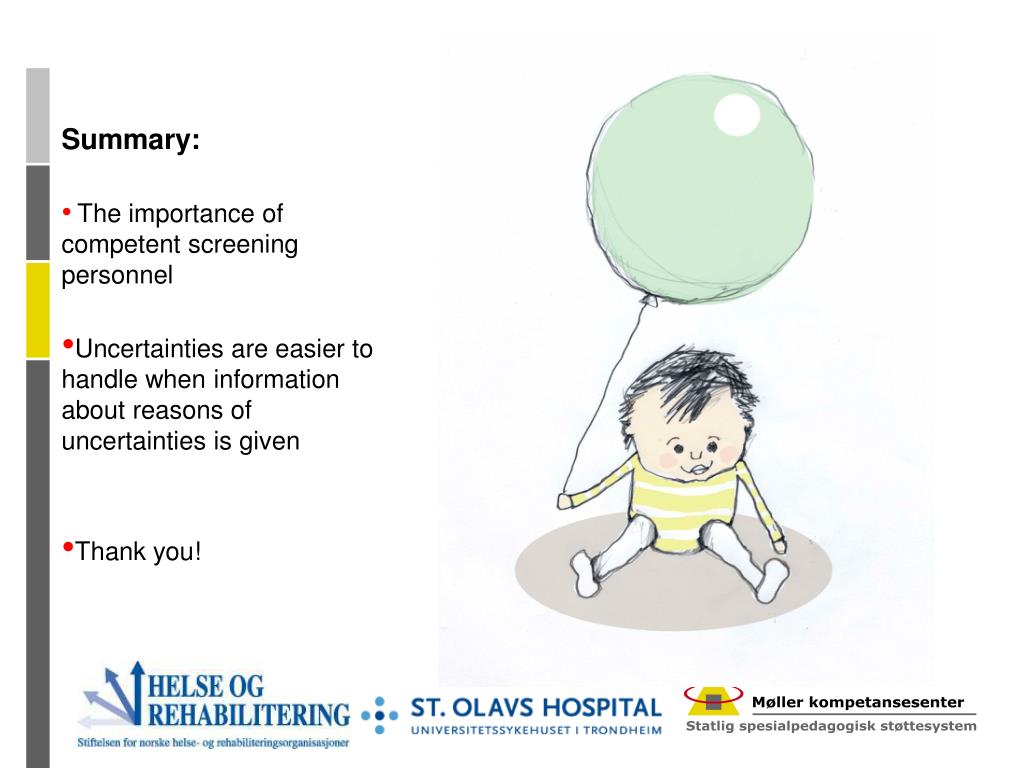 Summary:

• The importance of competent screening personnel

•Uncertainties are easier to handle when information about reasons of uncertainties is given

•Thank you!

HELSE OG REHABILITERING
Stiftelsen for norske helse- og rehabiliteringsorganisasjoner

ST. OLAVS HOSPITAL
UNIVERSITETSSYKEHUSET I TRONDHEIM

Møller kompetansesenter
Statlig spesialpedagogisk støttesystem